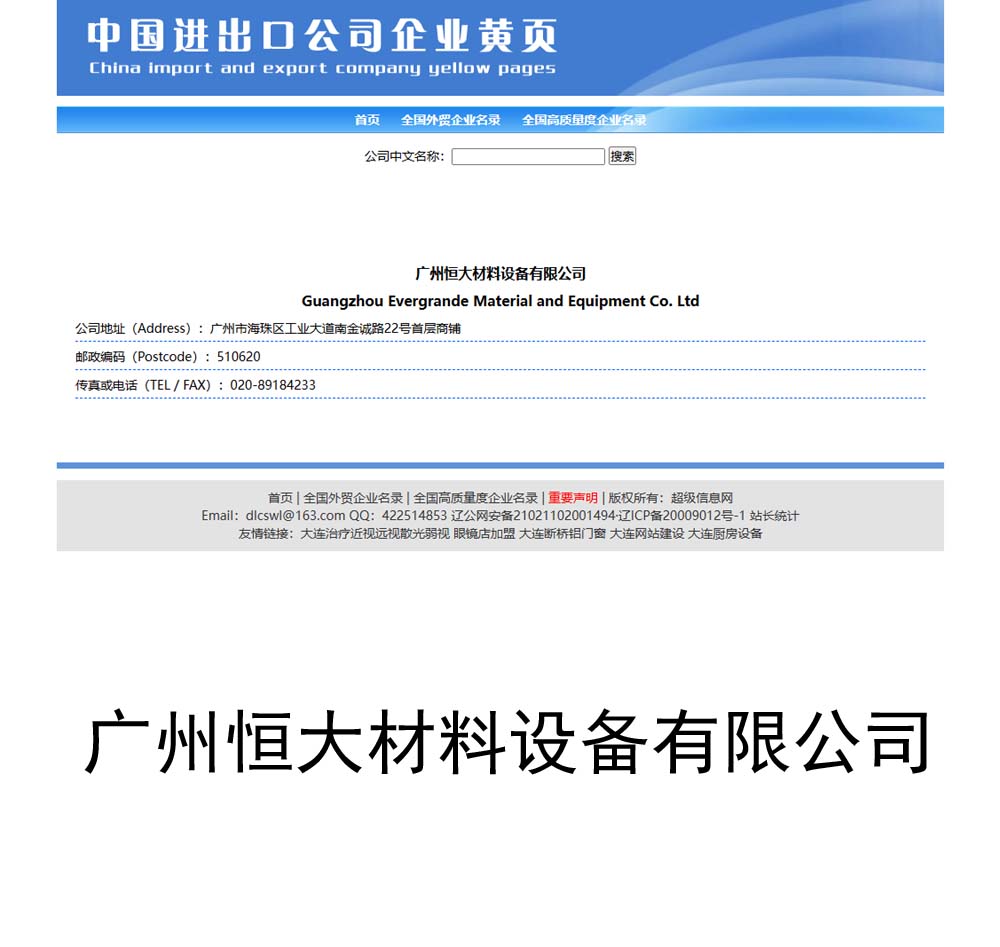 中国进出口公司企业黄页
China import and export company yellow pages

首页 全国外贸企业名录 全国高质量度企业名录

公司中文名称： 搜索

广州恒大材料设备有限公司
Guangzhou Evergrande Material and Equipment Co. Ltd

公司地址（Address）：广州市海珠区工业大道南金诚路22号首层商铺

邮政编码（Postcode）：510620

传真或电话（TEL / FAX）：020-89184233

首页 | 全国外贸企业名录 | 全国高质量度企业名录 | 重要声明 | 版权所有：超级信息网
Email：dlcswl@163.com QQ：422514853 辽公网安备21021102001494·辽ICP备20009012号-1 站长统计
友情链接：大连治疗近视远视散光弱视 眼镜店加盟 大连断桥铝门窗 大连网站建设 大连厨房设备

广州恒大材料设备有限公司